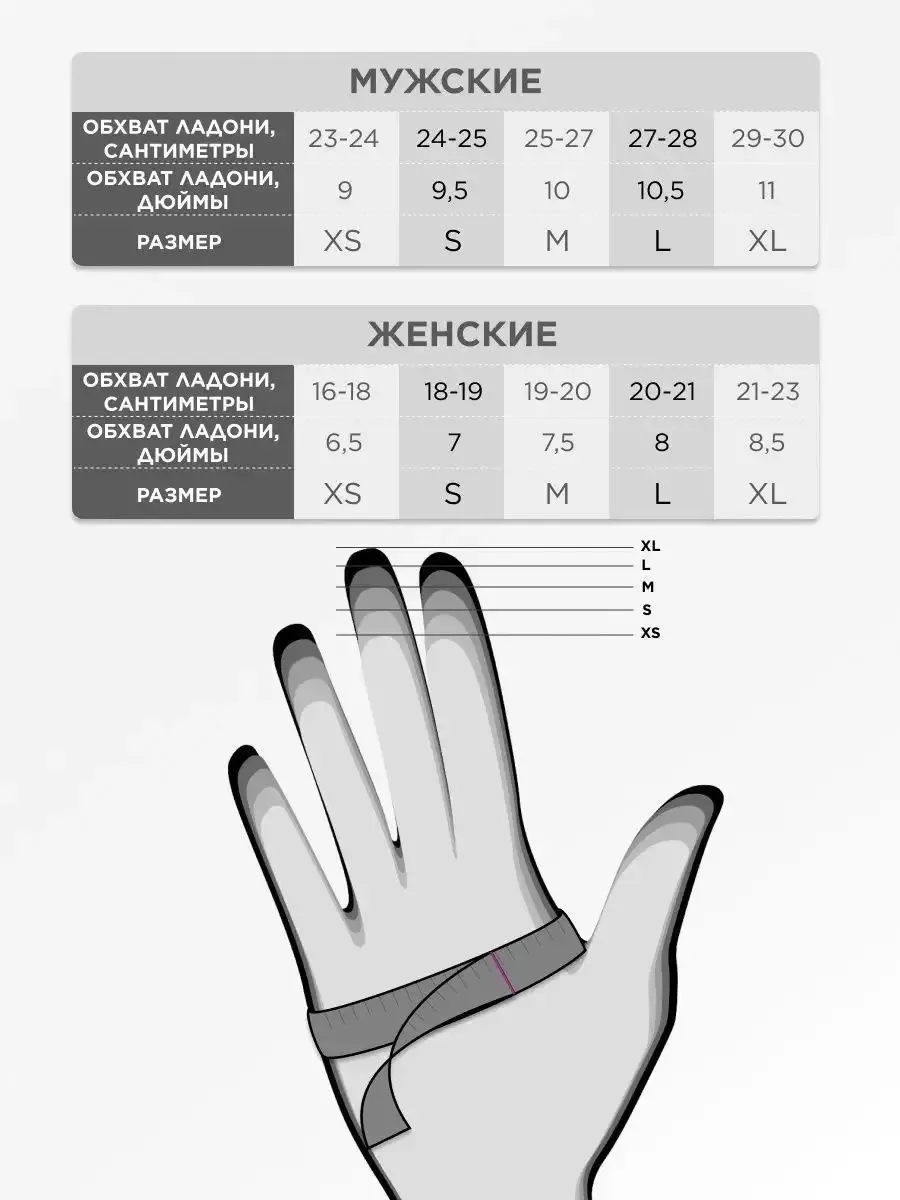 МУЖСКИЕ

| ОБХВАТ ЛАДОНИ, САНТИМЕТРЫ | 23-24 | 24-25 | 25-27 | 27-28 | 29-30 |
|---|---|---|---|---|---|
| ОБХВАТ ЛАДОНИ, ДЮЙМЫ | 9 | 9,5 | 10 | 10,5 | 11 |
| РАЗМЕР | XS | S | M | L | XL |

ЖЕНСКИЕ

| ОБХВАТ ЛАДОНИ, САНТИМЕТРЫ | 16-18 | 18-19 | 19-20 | 20-21 | 21-23 |
|---|---|---|---|---|---|
| ОБХВАТ ЛАДОНИ, ДЮЙМЫ | 6,5 | 7 | 7,5 | 8 | 8,5 |
| РАЗМЕР | XS | S | M | L | XL |

XL
L
M
S
XS